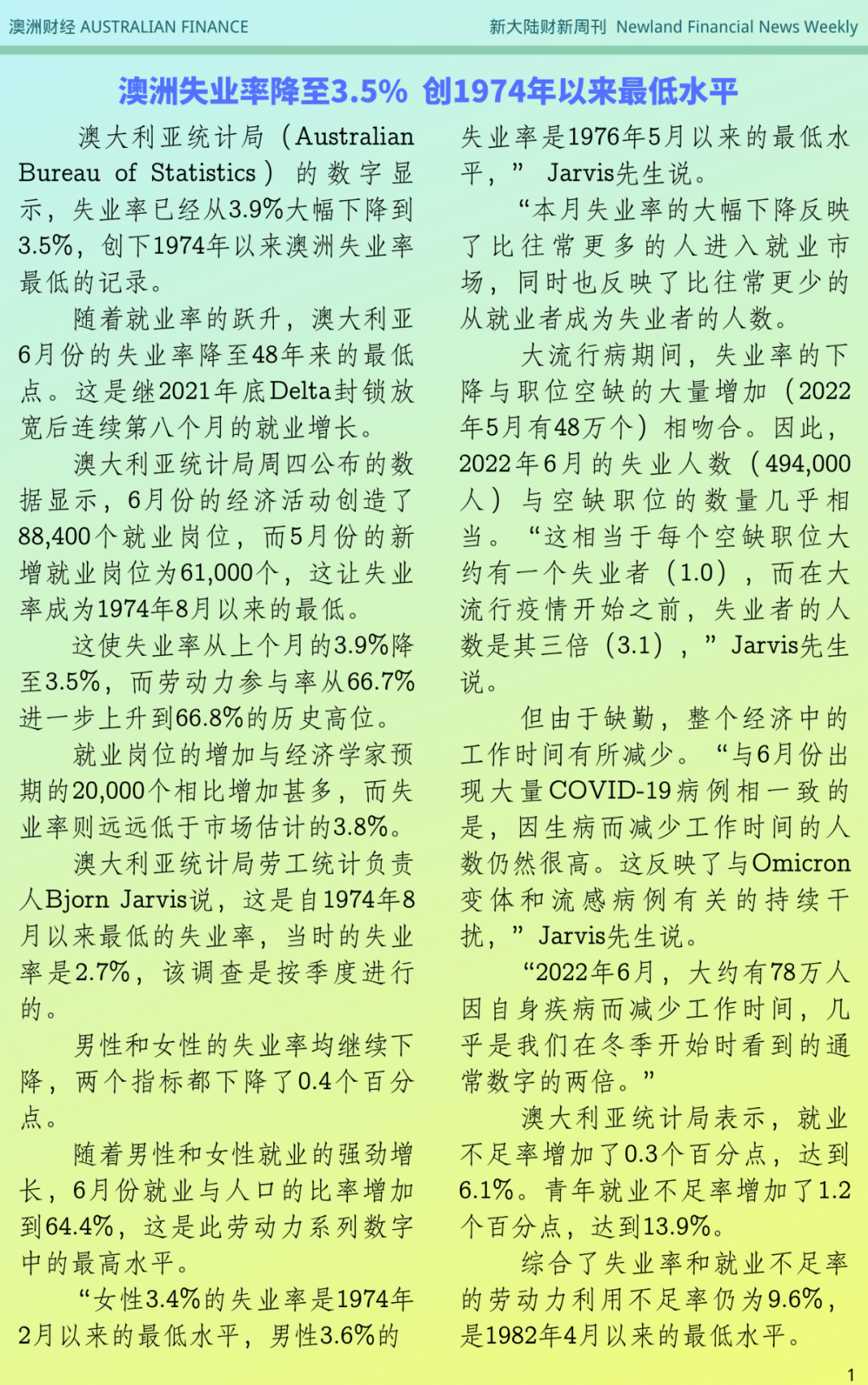 澳洲财经 AUSTRALIAN FINANCE

新大陆财新周刊 Newland Financial News Weekly

澳洲失业率降至3.5% 创1974年以来最低水平

澳大利亚统计局（Australian Bureau of Statistics）的数字显示，失业率已经从3.9%大幅下降到3.5%，创下1974年以来澳洲失业率最低的记录。

随着就业率的跃升，澳大利亚6月份的失业率降至48年来的最低点。这是继2021年底Delta封锁放宽后连续第八个月的就业增长。

澳大利亚统计局周四公布的数据显示，6月份的经济活动创造了88,400个就业岗位，而5月份的新增就业岗位为61,000个，这让失业率成为1974年8月以来的最低。

这使失业率从上个月的3.9%降至3.5%，而劳动力参与率从66.7%进一步上升到66.8%的历史高位。

就业岗位的增加与经济学家预期的20,000个相比增加甚多，而失业率则远远低于市场估计的3.8%。

澳大利亚统计局劳工统计负责人Bjorn Jarvis说，这是自1974年8月以来最低的失业率，当时的失业率是2.7%，该调查是按季度进行的。

男性和女性的失业率均继续下降，两个指标都下降了0.4个百分点。

随着男性和女性就业的强劲增长，6月份就业与人口的比率增加到64.4%，这是此劳动力系列数字中的最高水平。

“女性3.4%的失业率是1974年2月以来的最低水平，男性3.6%的失业率是1976年5月以来的最低水平，”Jarvis先生说。

“本月失业率的大幅下降反映了比往常更多的人进入就业市场，同时也反映了比往常更少的从就业者成为失业者的人数。

大流行病期间，失业率的下降与职位空缺的大量增加（2022年5月有48万个）相吻合。因此，2022年6月的失业人数（494,000人）与空缺职位的数量几乎相当。“这相当于每个空缺职位大约有一个失业者（1.0），而在大流行疫情开始之前，失业者的人数是其三倍（3.1），”Jarvis先生说。

但由于缺勤，整个经济中的工作时间有所减少。“与6月份出现大量COVID-19病例相一致的是，因生病而减少工作时间的人数仍然很高。这反映了与Omicron变体和流感病例有关的持续干扰，”Jarvis先生说。

“2022年6月，大约有78万人因自身疾病而减少工作时间，几乎是我们在冬季开始时看到的通常数字的两倍。”

澳大利亚统计局表示，就业不足率增加了0.3个百分点，达到6.1%。青年就业不足率增加了1.2个百分点，达到13.9%。

综合了失业率和就业不足率的劳动力利用不足率仍为9.6%，是1982年4月以来的最低水平。

1